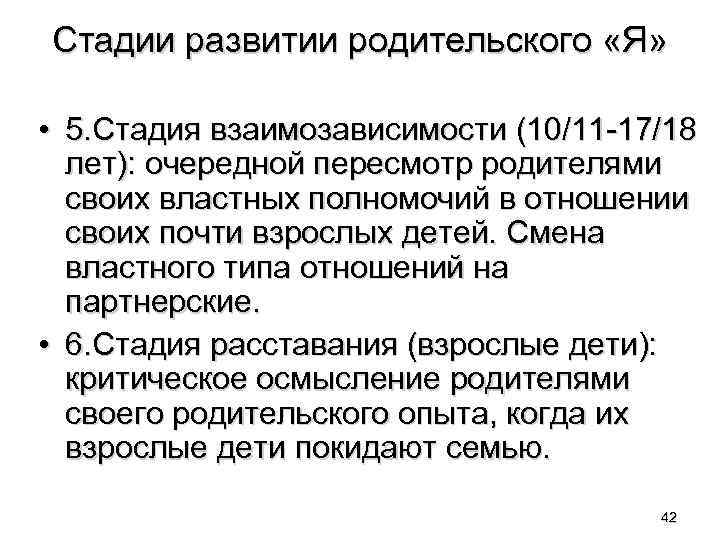 Стадии развитии родительского «Я»

• 5.Стадия взаимозависимости (10/11-17/18 лет): очередной пересмотр родителями своих властных полномочий в отношении своих почти взрослых детей. Смена властного типа отношений на партнерские.

• 6.Стадия расставания (взрослые дети): критическое осмысление родителями своего родительского опыта, когда их взрослые дети покидают семью.

42